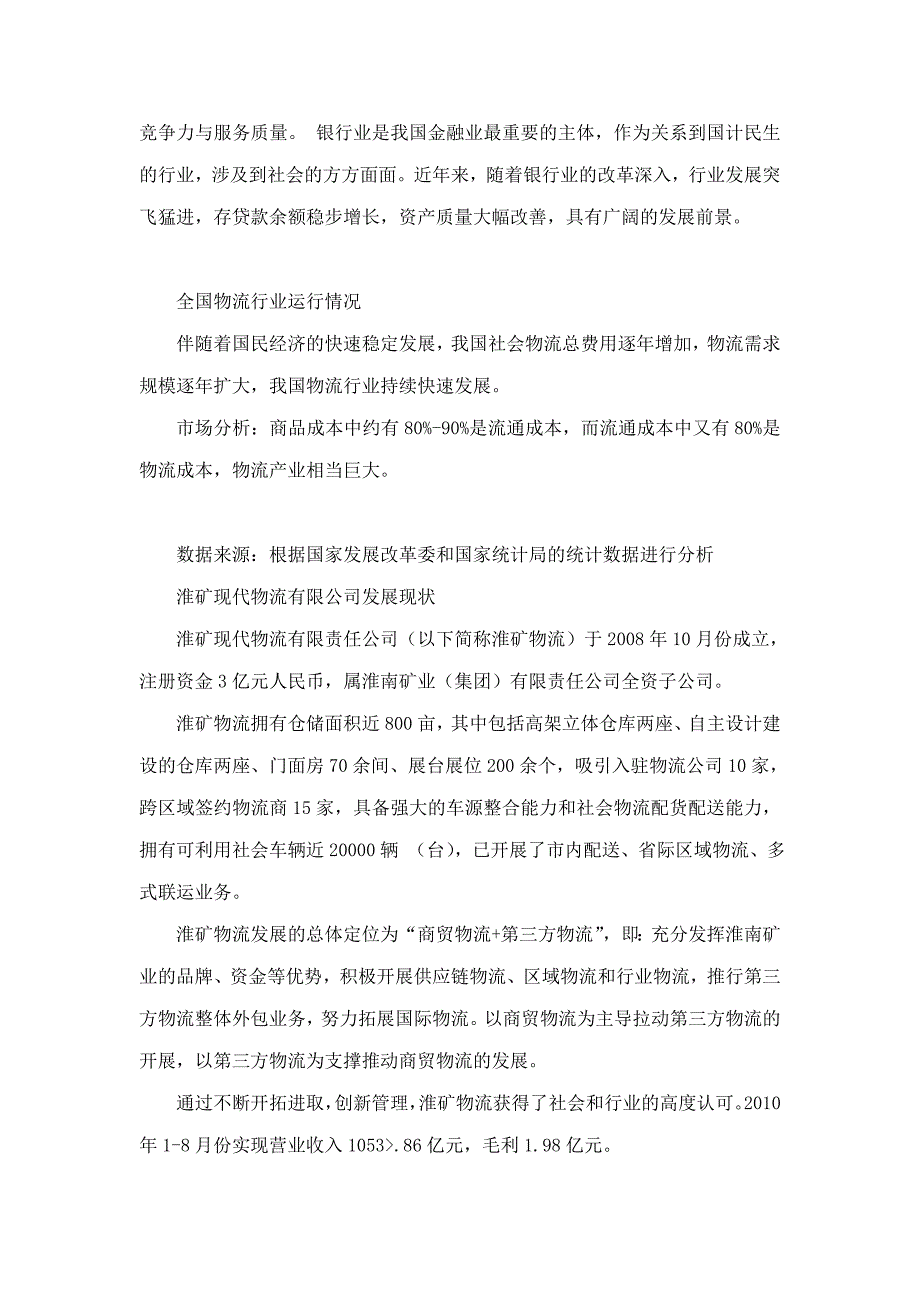 竞争力与服务质量。 银行业是我国金融业最重要的主体，作为关系到国计民生的行业，涉及到社会的方方面面。近年来，随着银行业的改革深入，行业发展突飞猛进，存贷款余额稳步增长，资产质量大幅改善，具有广阔的发展前景。

全国物流行业运行情况

伴随着国民经济的快速稳定发展，我国社会物流总费用逐年增加，物流需求规模逐年扩大，我国物流行业持续快速发展。

市场分析：商品成本中约有 80%-90%是流通成本，而流通成本中又有 80%是物流成本，物流产业相当巨大。

数据来源：根据国家发展改革委和国家统计局的统计数据进行分析

淮矿现代物流有限公司发展现状

淮矿现代物流有限责任公司（以下简称淮矿物流）于 2008 年 10 月份成立，注册资金 3 亿元人民币，属淮南矿业（集团）有限责任公司全资子公司。

淮矿物流拥有仓储面积近 800 亩，其中包括高架立体仓库两座、自主设计建设的仓库两座、门面房 70 余间、展台展位 200 余个，吸引入驻物流公司 10 家，跨区域签约物流商 15 家，具备强大的车源整合能力和社会物流配货配送能力，拥有可利用社会车辆近 20000 辆 （台），已开展了市内配送、省际区域物流、多式联运业务。

淮矿物流发展的总体定位为“商贸物流+第三方物流”，即：充分发挥淮南矿业的品牌、资金等优势，积极开展供应链物流、区域物流和行业物流，推行第三方物流整体外包业务，努力拓展国际物流。以商贸物流为主导拉动第三方物流的开展，以第三方物流为支撑推动商贸物流的发展。

通过不断开拓进取，创新管理，淮矿物流获得了社会和行业的高度认可。2010 年 1-8 月份实现营业收入 1053>.86 亿元，毛利 1.98 亿元。